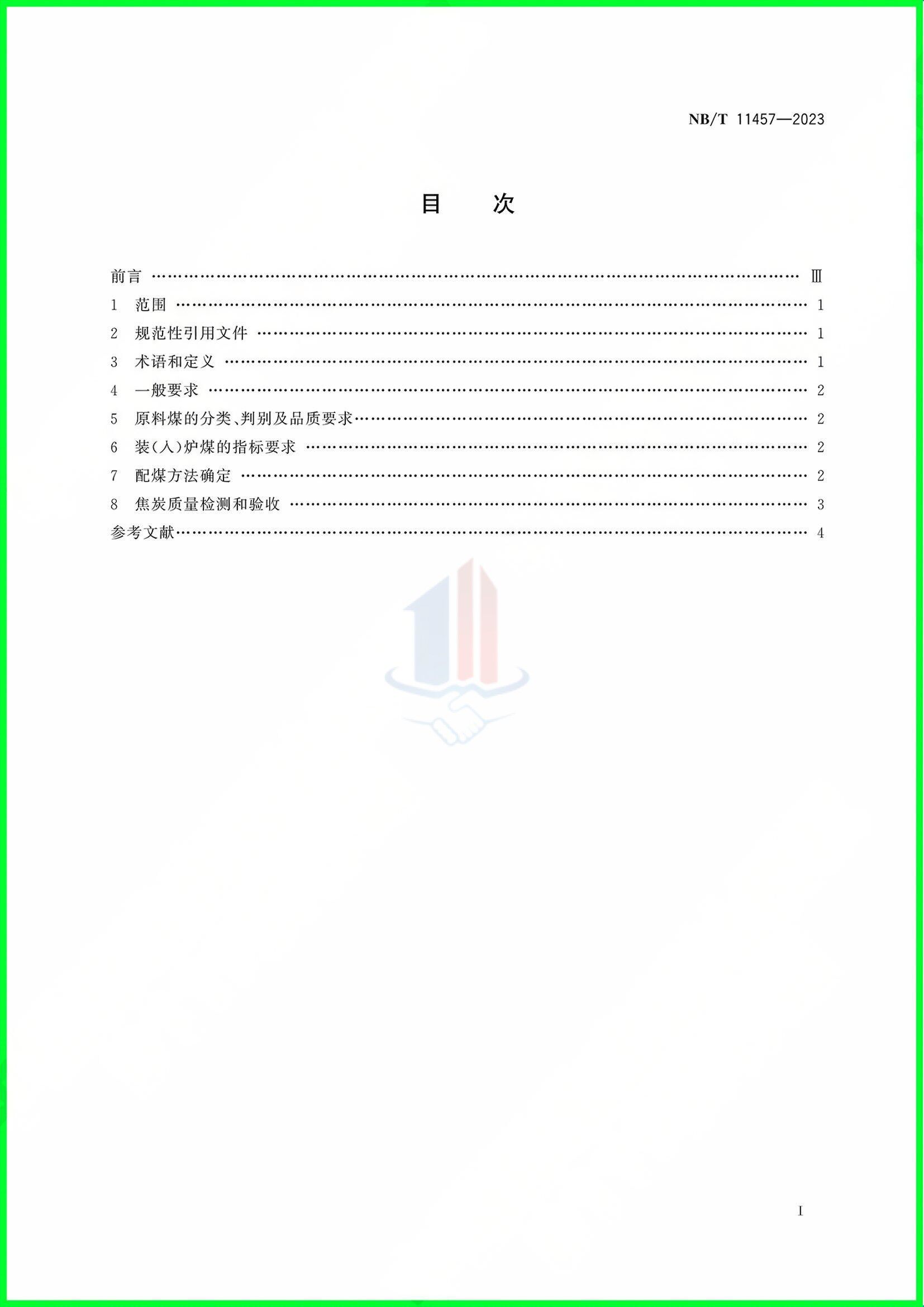 NB/T 11457—2023

目 次

前言 Ⅲ
1 范围 1
2 规范性引用文件 1
3 术语和定义 1
4 一般要求 2
5 原料煤的分类、判别及品质要求 2
6 装(入)炉煤的指标要求 2
7 配煤方法确定 2
8 焦炭质量检测和验收 3
参考文献 4

I